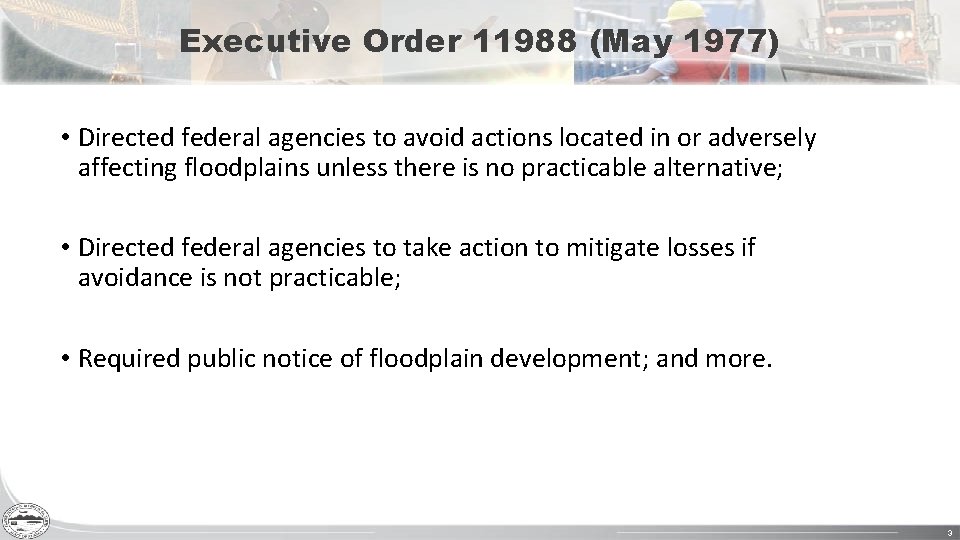 Executive Order 11988 (May 1977)

• Directed federal agencies to avoid actions located in or adversely affecting floodplains unless there is no practicable alternative;

• Directed federal agencies to take action to mitigate losses if avoidance is not practicable;

• Required public notice of floodplain development; and more.

3